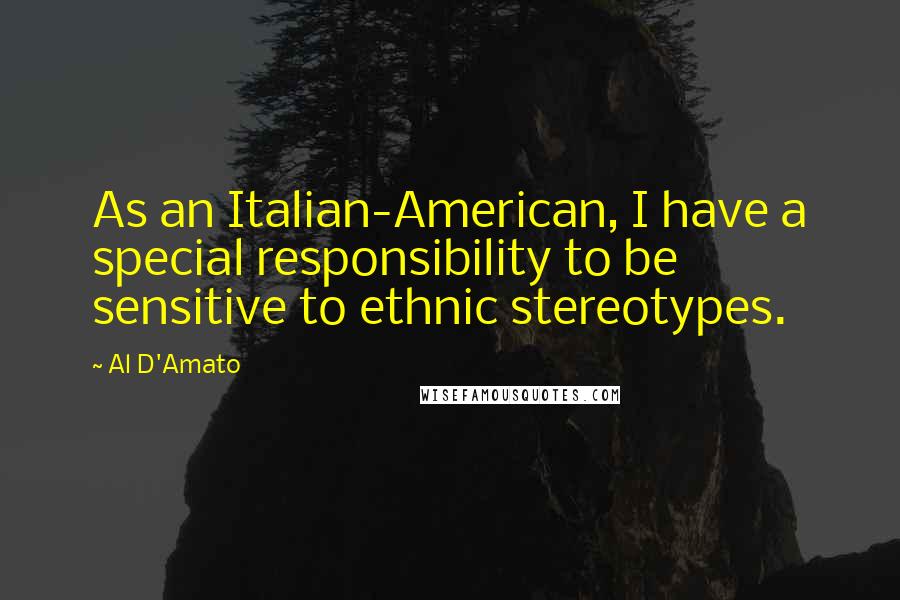 As an Italian-American, I have a special responsibility to be sensitive to ethnic stereotypes.

~ Al D'Amato

WISEFAMOUSQUOTES.COM